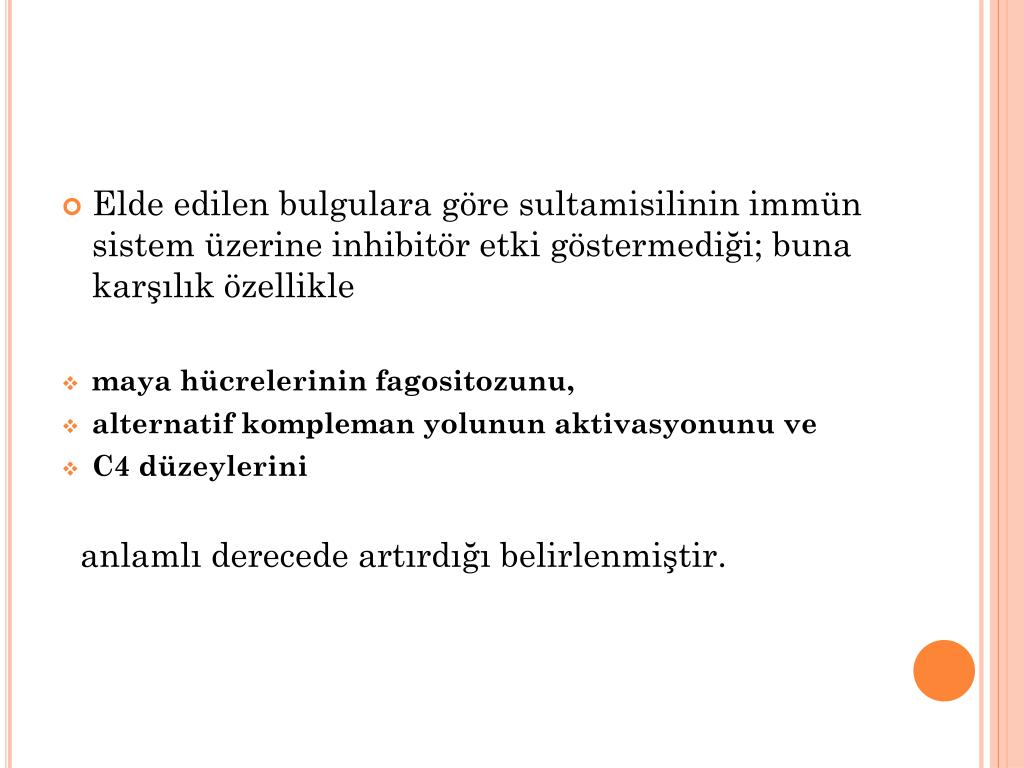 Elde edilen bulgulara göre sultamisilinin immün sistem üzerine inhibitör etki göstermediği; buna karşılık özellikle

maya hücrelerinin fagositozunu,
alternatif kompleman yolunun aktivasyonunu ve
C4 düzeylerini

anlamlı derecede artırdığı belirlenmiştir.